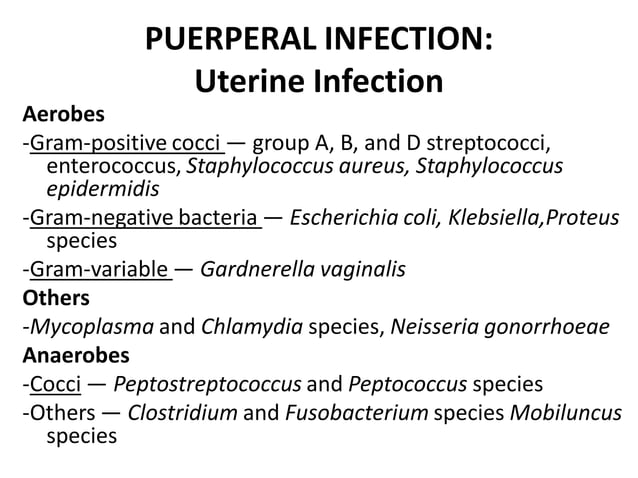 PUERPERAL INFECTION:
Uterine Infection

Aerobes

-Gram-positive cocci — group A, B, and D streptococci, enterococcus, Staphylococcus aureus, Staphylococcus epidermidis

-Gram-negative bacteria — Escherichia coli, Klebsiella,Proteus species

-Gram-variable — Gardnerella vaginalis

Others

-Mycoplasma and Chlamydia species, Neisseria gonorrhoeae

Anaerobes

-Cocci — Peptostreptococcus and Peptococcus species

-Others — Clostridium and Fusobacterium species Mobiluncus species